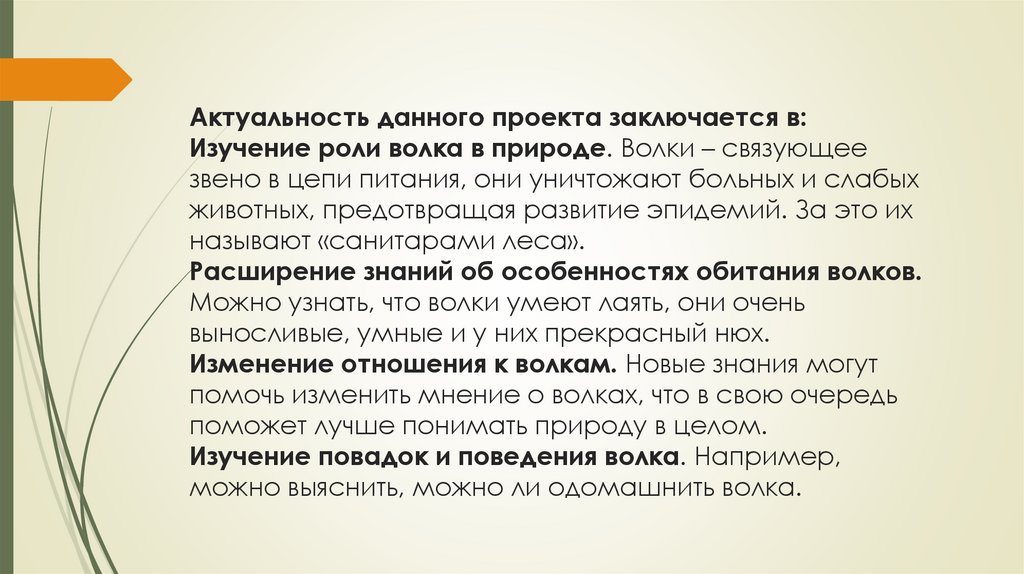 Актуальность данного проекта заключается в:
Изучение роли волка в природе. Волки – связующее звено в цепи питания, они уничтожают больных и слабых животных, предотвращая развитие эпидемий. За это их называют «санитарами леса».
Расширение знаний об особенностях обитания волков. Можно узнать, что волки умеют лаять, они очень выносливые, умные и у них прекрасный нюх.
Изменение отношения к волкам. Новые знания могут помочь изменить мнение о волках, что в свою очередь поможет лучше понимать природу в целом.
Изучение повадок и поведения волка. Например, можно выяснить, можно ли одомашнить волка.